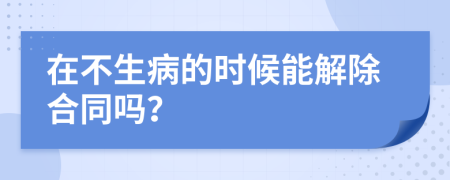 在不生病的时候能解除合同吗?